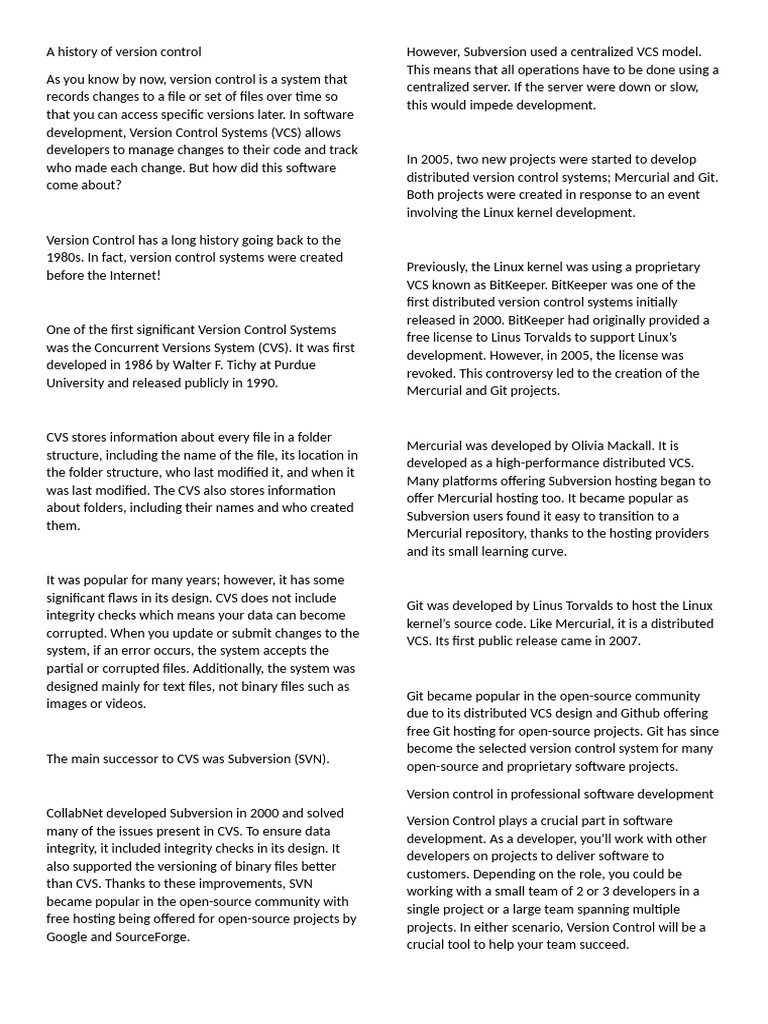 A history of version control

As you know by now, version control is a system that records changes to a file or set of files over time so that you can access specific versions later. In software development, Version Control Systems (VCS) allows developers to manage changes to their code and track who made each change. But how did this software come about?

Version Control has a long history going back to the 1980s. In fact, version control systems were created before the Internet!

One of the first significant Version Control Systems was the Concurrent Versions System (CVS). It was first developed in 1986 by Walter F. Tichy at Purdue University and released publicly in 1990.

CVS stores information about every file in a folder structure, including the name of the file, its location in the folder structure, who last modified it, and when it was last modified. The CVS also stores information about folders, including their names and who created them.

It was popular for many years; however, it has some significant flaws in its design. CVS does not include integrity checks which means your data can become corrupted. When you update or submit changes to the system, if an error occurs, the system accepts the partial or corrupted files. Additionally, the system was designed mainly for text files, not binary files such as images or videos.

The main successor to CVS was Subversion (SVN).

CollabNet developed Subversion in 2000 and solved many of the issues present in CVS. To ensure data integrity, it included integrity checks in its design. It also supported the versioning of binary files better than CVS. Thanks to these improvements, SVN became popular in the open-source community with free hosting being offered for open-source projects by Google and SourceForge.

However, Subversion used a centralized VCS model. This means that all operations have to be done using a centralized server. If the server were down or slow, this would impede development.

In 2005, two new projects were started to develop distributed version control systems; Mercurial and Git. Both projects were created in response to an event involving the Linux kernel development.

Previously, the Linux kernel was using a proprietary VCS known as BitKeeper. BitKeeper was one of the first distributed version control systems initially released in 2000. BitKeeper had originally provided a free license to Linus Torvalds to support Linux's development. However, in 2005, the license was revoked. This controversy led to the creation of the Mercurial and Git projects.

Mercurial was developed by Olivia Mackall. It is developed as a high-performance distributed VCS. Many platforms offering Subversion hosting began to offer Mercurial hosting too. It became popular as Subversion users found it easy to transition to a Mercurial repository, thanks to the hosting providers and its small learning curve.

Git was developed by Linus Torvalds to host the Linux kernel's source code. Like Mercurial, it is a distributed VCS. Its first public release came in 2007.

Git became popular in the open-source community due to its distributed VCS design and Github offering free Git hosting for open-source projects. Git has since become the selected version control system for many open-source and proprietary software projects.

Version control in professional software development

Version Control plays a crucial part in software development. As a developer, you'll work with other developers on projects to deliver software to customers. Depending on the role, you could be working with a small team of 2 or 3 developers in a single project or a large team spanning multiple projects. In either scenario, Version Control will be a crucial tool to help your team succeed.